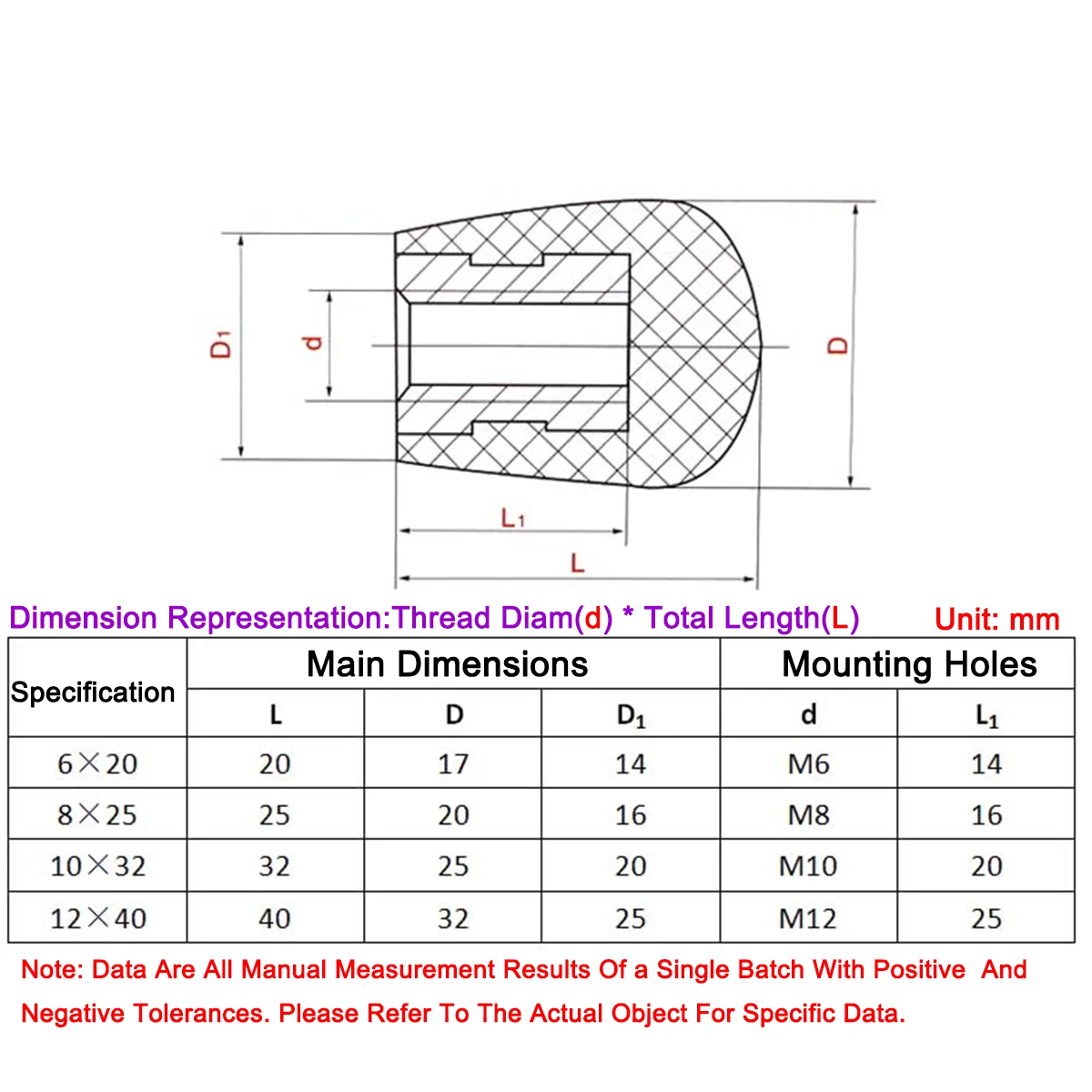 $D_1$

d

D

$L_1$

L

Dimension Representation:Thread Diam(d) * Total Length(L)

Unit: mm

| Specification | Main Dimensions | | | Mounting Holes | |
|---|---|---|---|---|---|
| | L | D | $D_1$ | d | $L_1$ |
| 6×20 | 20 | 17 | 14 | M6 | 14 |
| 8×25 | 25 | 20 | 16 | M8 | 16 |
| 10×32 | 32 | 25 | 20 | M10 | 20 |
| 12×40 | 40 | 32 | 25 | M12 | 25 |

Note: Data Are All Manual Measurement Results Of a Single Batch With Positive And Negative Tolerances. Please Refer To The Actual Object For Specific Data.